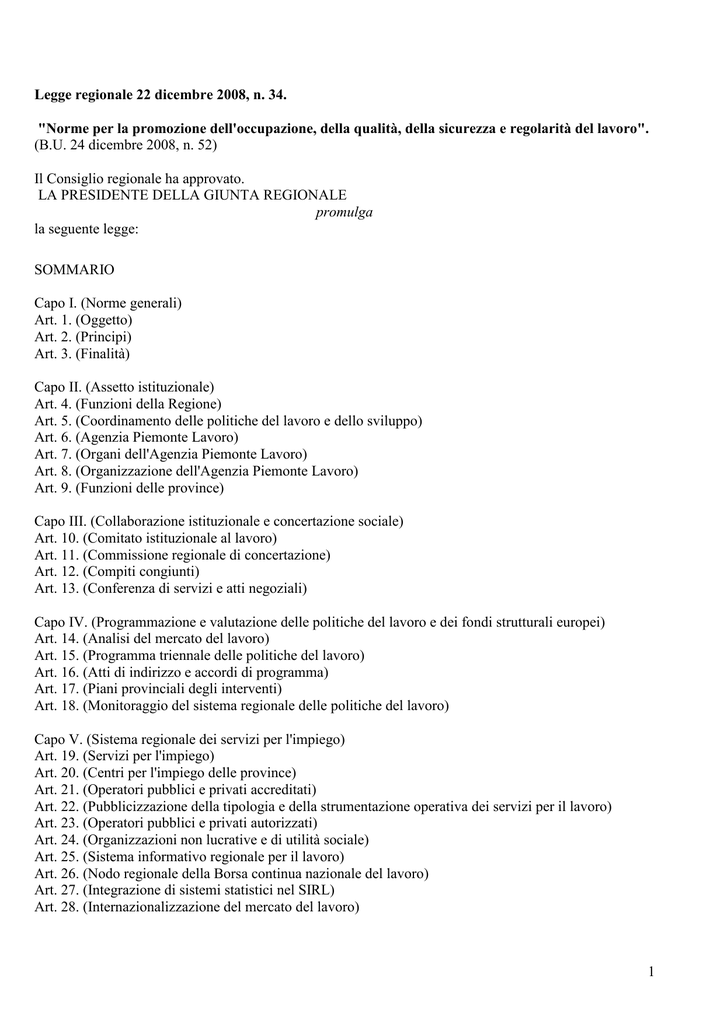 Legge regionale 22 dicembre 2008, n. 34.

"Norme per la promozione dell'occupazione, della qualità, della sicurezza e regolarità del lavoro". (B.U. 24 dicembre 2008, n. 52)

Il Consiglio regionale ha approvato.
LA PRESIDENTE DELLA GIUNTA REGIONALE
promulga
la seguente legge:

SOMMARIO

Capo I. (Norme generali)
Art. 1. (Oggetto)
Art. 2. (Principi)
Art. 3. (Finalità)

Capo II. (Assetto istituzionale)
Art. 4. (Funzioni della Regione)
Art. 5. (Coordinamento delle politiche del lavoro e dello sviluppo)
Art. 6. (Agenzia Piemonte Lavoro)
Art. 7. (Organi dell'Agenzia Piemonte Lavoro)
Art. 8. (Organizzazione dell'Agenzia Piemonte Lavoro)
Art. 9. (Funzioni delle province)

Capo III. (Collaborazione istituzionale e concertazione sociale)
Art. 10. (Comitato istituzionale al lavoro)
Art. 11. (Commissione regionale di concertazione)
Art. 12. (Compiti congiunti)
Art. 13. (Conferenza di servizi e atti negoziali)

Capo IV. (Programmazione e valutazione delle politiche del lavoro e dei fondi strutturali europei)
Art. 14. (Analisi del mercato del lavoro)
Art. 15. (Programma triennale delle politiche del lavoro)
Art. 16. (Atti di indirizzo e accordi di programma)
Art. 17. (Piani provinciali degli interventi)
Art. 18. (Monitoraggio del sistema regionale delle politiche del lavoro)

Capo V. (Sistema regionale dei servizi per l'impiego)
Art. 19. (Servizi per l'impiego)
Art. 20. (Centri per l'impiego delle province)
Art. 21. (Operatori pubblici e privati accreditati)
Art. 22. (Pubblicizzazione della tipologia e della strumentazione operativa dei servizi per il lavoro)
Art. 23. (Operatori pubblici e privati autorizzati)
Art. 24. (Organizzazioni non lucrative e di utilità sociale)
Art. 25. (Sistema informativo regionale per il lavoro)
Art. 26. (Nodo regionale della Borsa continua nazionale del lavoro)
Art. 27. (Integrazione di sistemi statistici nel SIRL)
Art. 28. (Internazionalizzazione del mercato del lavoro)

1